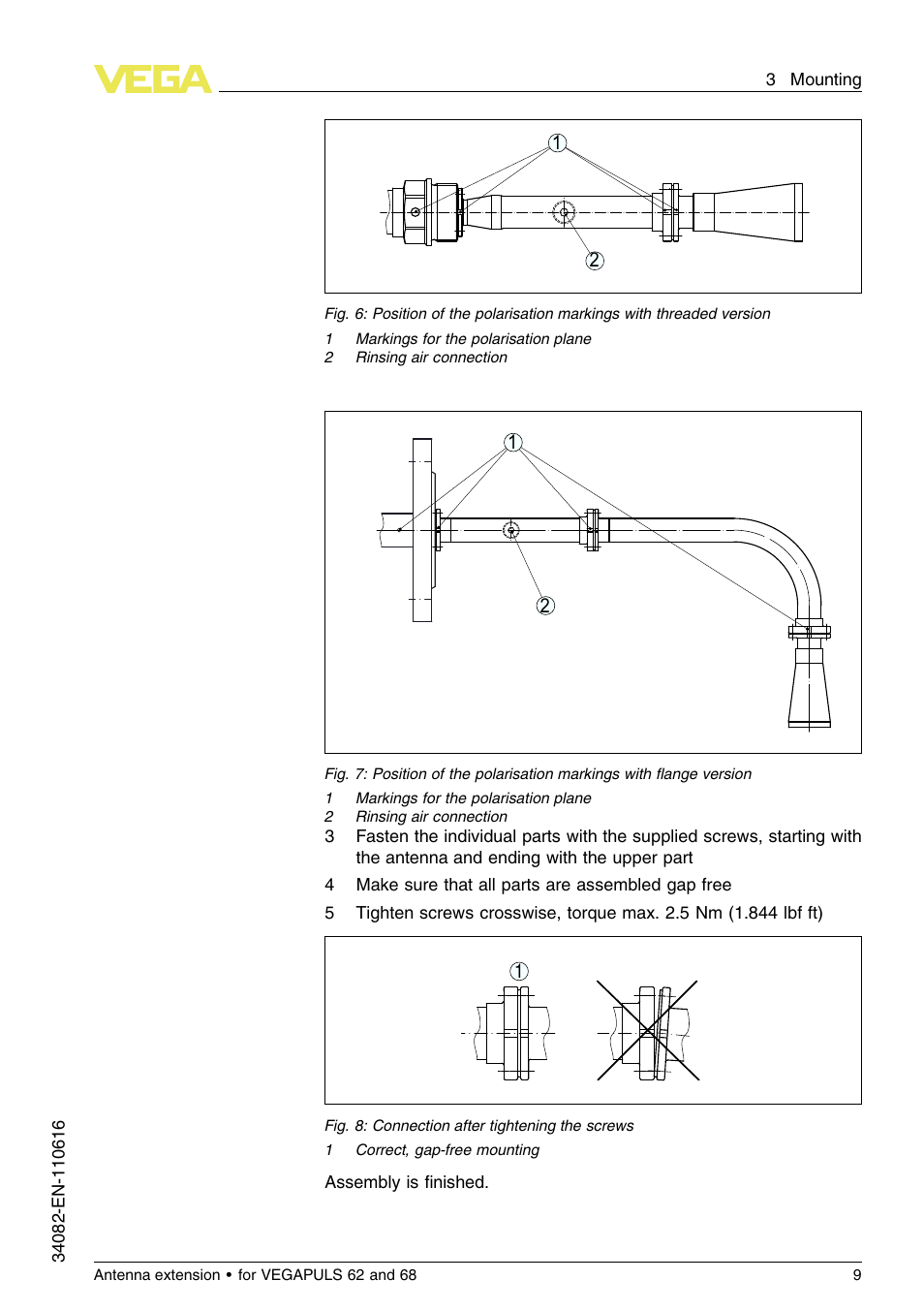 VEGA

3 Mounting

1

2

Fig. 6: Position of the polarisation markings with threaded version

1 Markings for the polarisation plane
2 Rinsing air connection

1

2

Fig. 7: Position of the polarisation markings with flange version

1 Markings for the polarisation plane
2 Rinsing air connection

3 Fasten the individual parts with the supplied screws, starting with the antenna and ending with the upper part

4 Make sure that all parts are assembled gap free

5 Tighten screws crosswise, torque max. 2.5 Nm (1.844 lbf ft)

1

Fig. 8: Connection after tightening the screws

1 Correct, gap-free mounting

Assembly is finished.

34082-EN-110616

Antenna extension • for VEGAPULS 62 and 68

9